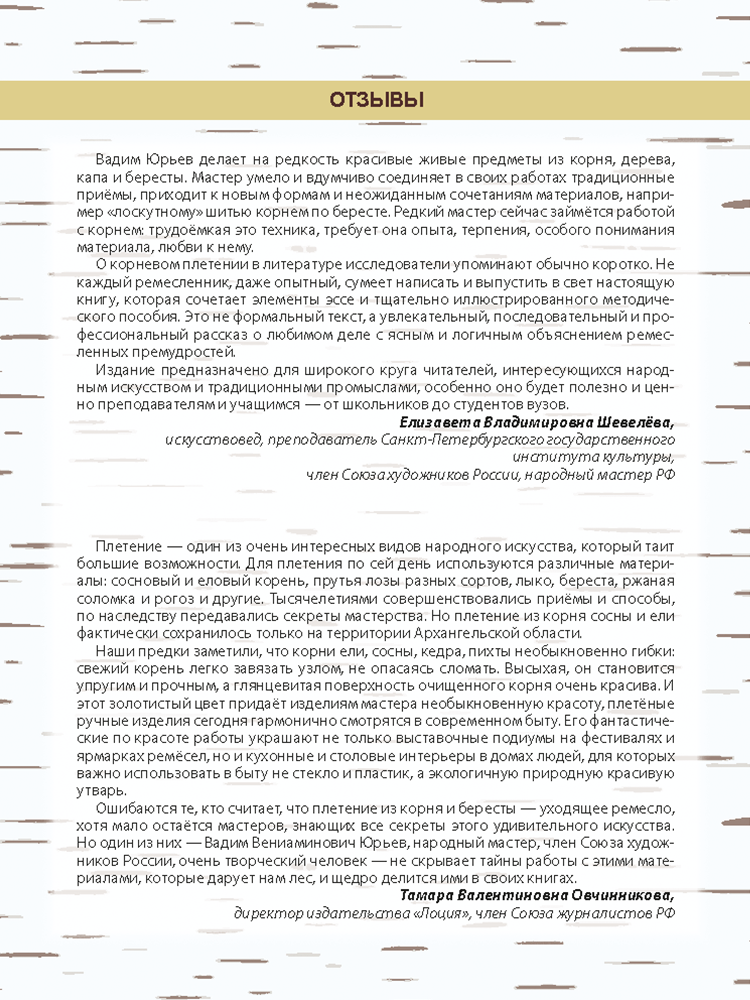 ОТЗЫВЫ

Вадим Юрьев делает на редкость красивые живые предметы из корня, дерева, капа и бересты. Мастер умело и вдумчиво соединяет в своих работах традиционные приёмы, приходит к новым формам и неожиданным сочетаниям материалов, например «лоскутному» шитью корнем по бересте. Редкий мастер сейчас займётся работой с корнем: трудоёмкая это техника, требует она опыта, терпения, особого понимания материала, любви к нему.

О корневом плетении в литературе исследователи упоминают обычно коротко. Не каждый ремесленник, даже опытный, сумеет написать и выпустить в свет настоящую книгу, которая сочетает элементы эссе и тщательно иллюстрированного методического пособия. Это не формальный текст, а увлекательный, последовательный и профессиональный рассказ о любимом деле с ясным и логичным объяснением ремесленных премудростей.

Издание предназначено для широкого круга читателей, интересующихся народным искусством и традиционными промыслами, особенно оно будет полезно и ценно преподавателям и учащимся — от школьников до студентов вузов.

Елизавета Владимировна Шевелёва,
искусствовед, преподаватель Санкт-Петербургского государственного института культуры,
член Союза художников России, народный мастер РФ

Плетение — один из очень интересных видов народного искусства, который таит большие возможности. Для плетения по сей день используются различные материалы: сосновый и еловый корень, прутья лозы разных сортов, лыко, береста, ржаная соломка и рогоз и другие. Тысячелетиями совершенствовались приёмы и способы, по наследству передавались секреты мастерства. Но плетение из корня сосны и ели фактически сохранилось только на территории Архангельской области.

Наши предки заметили, что корни ели, сосны, кедра, пихты необыкновенно гибки: свежий корень легко завязать узлом, не опасаясь сломать. Высыхая, он становится упругим и прочным, а глянцевитая поверхность очищенного корня очень красива. И этот золотистый цвет придаёт изделиям мастера необыкновенную красоту, плетёные ручные изделия сегодня гармонично смотрятся в современном быту. Его фантастические по красоте работы украшают не только выставочные подиумы на фестивалях и ярмарках ремёсел, но и кухонные и столовые интерьеры в домах людей, для которых важно использовать в быту не стекло и пластик, а экологичную природную красивую утварь.

Ошибаются те, кто считает, что плетение из корня и бересты — уходящее ремесло, хотя мало остаётся мастеров, знающих все секреты этого удивительного искусства. Но один из них — Вадим Вениаминович Юрьев, народный мастер, член Союза художников России, очень творческий человек — не скрывает тайны работы с этими материалами, которые дарует нам лес, и щедро делится ими в своих книгах.

Тамара Валентиновна Овчинникова,
директор издательства «Лоция», член Союза журналистов РФ